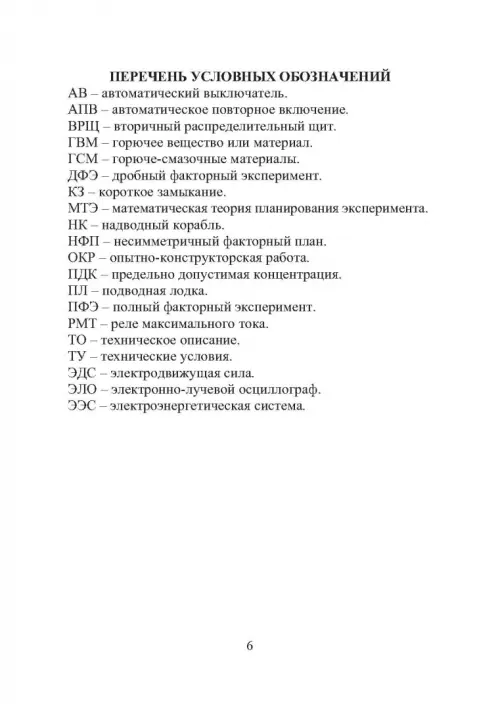 ПЕРЕЧЕНЬ УСЛОВНЫХ ОБОЗНАЧЕНИЙ

АВ – автоматический выключатель.
АПВ – автоматическое повторное включение.
ВРЩ – вторичный распределительный щит.
ГВМ – горючее вещество или материал.
ГСМ – горюче-смазочные материалы.
ДФЭ – дробный факторный эксперимент.
КЗ – короткое замыкание.
МТЭ – математическая теория планирования эксперимента.
НК – надводный корабль.
НФП – несимметричный факторный план.
ОКР – опытно-конструкторская работа.
ПДК – предельно допустимая концентрация.
ПЛ – подводная лодка.
ПФЭ – полный факторный эксперимент.
РМТ – реле максимального тока.
ТО – техническое описание.
ТУ – технические условия.
ЭДС – электродвижущая сила.
ЭЛО – электронно-лучевой осциллограф.
ЭЭС – электроэнергетическая система.

6